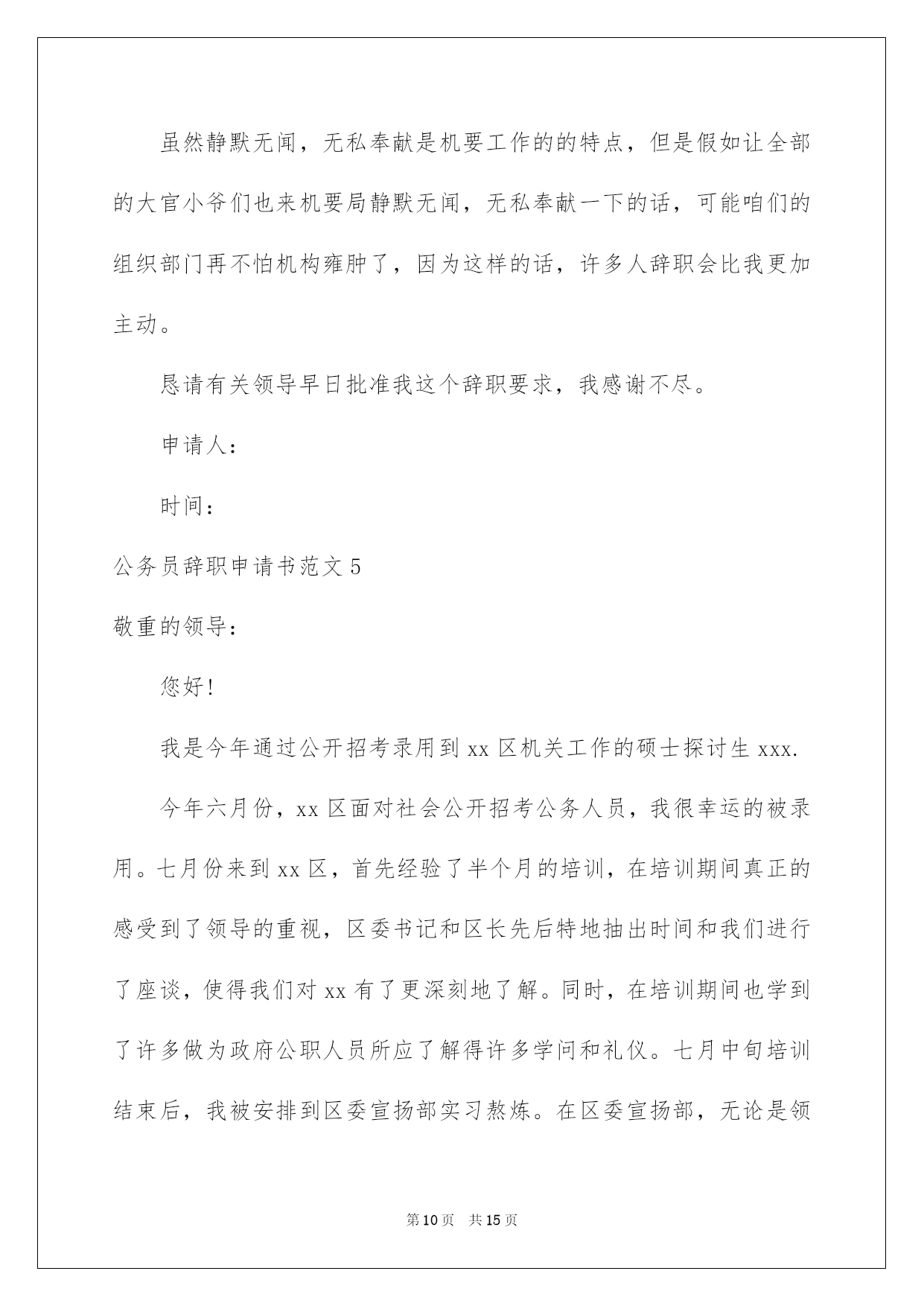 虽然静默无闻，无私奉献是机要工作的的特点，但是假如让全部的大官小爷们也来机要局静默无闻，无私奉献一下的话，可能咱们的组织部门再不怕机构雍肿了，因为这样的话，许多人辞职会比我更加主动。

恳请有关领导早日批准我这个辞职要求，我感谢不尽。

申请人：

时间：

公务员辞职申请书范文 5

敬重的领导：

您好！

我是今年通过公开招考录用到 xx 区机关工作的硕士探讨生 xxx.

今年六月份，xx 区面对社会公开招考公务人员，我很幸运的被录用。七月份来到 xx 区，首先经验了半个月的培训，在培训期间真正的感受到了领导的重视，区委书记和区长先后特地抽出时间和我们进行了座谈，使得我们对 xx 有了更深刻地了解。同时，在培训期间也学到了许多做为政府公职人员所应了解得许多学问和礼仪。七月中旬培训结束后，我被安排到区委宣扬部实习熬炼。在区委宣扬部，无论是领

第 10 页 共 15 页